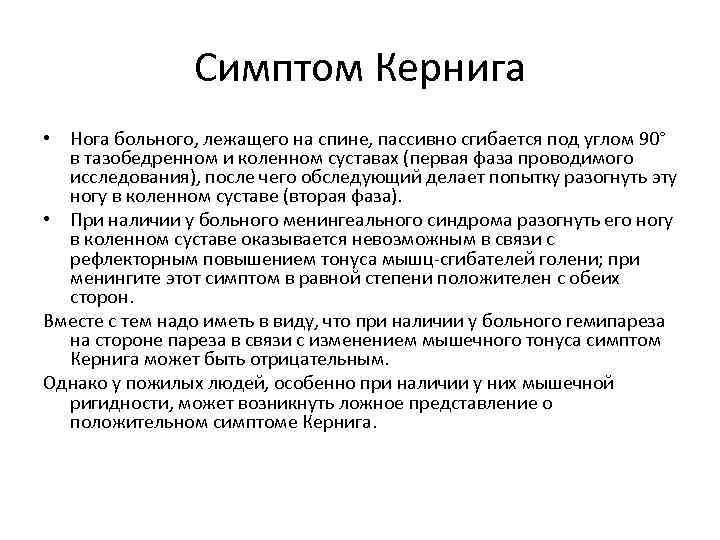 Симптом Кернига

• Нога больного, лежащего на спине, пассивно сгибается под углом 90° в тазобедренном и коленном суставах (первая фаза проводимого исследования), после чего обследующий делает попытку разогнуть эту ногу в коленном суставе (вторая фаза).

• При наличии у больного менингеального синдрома разогнуть его ногу в коленном суставе оказывается невозможным в связи с рефлекторным повышением тонуса мышц-сгибателей голени; при менингите этот симптом в равной степени положителен с обеих сторон.

Вместе с тем надо иметь в виду, что при наличии у больного гемипареза на стороне пареза в связи с изменением мышечного тонуса симптом Кернига может быть отрицательным.

Однако у пожилых людей, особенно при наличии у них мышечной ригидности, может возникнуть ложное представление о положительном симптоме Кернига.